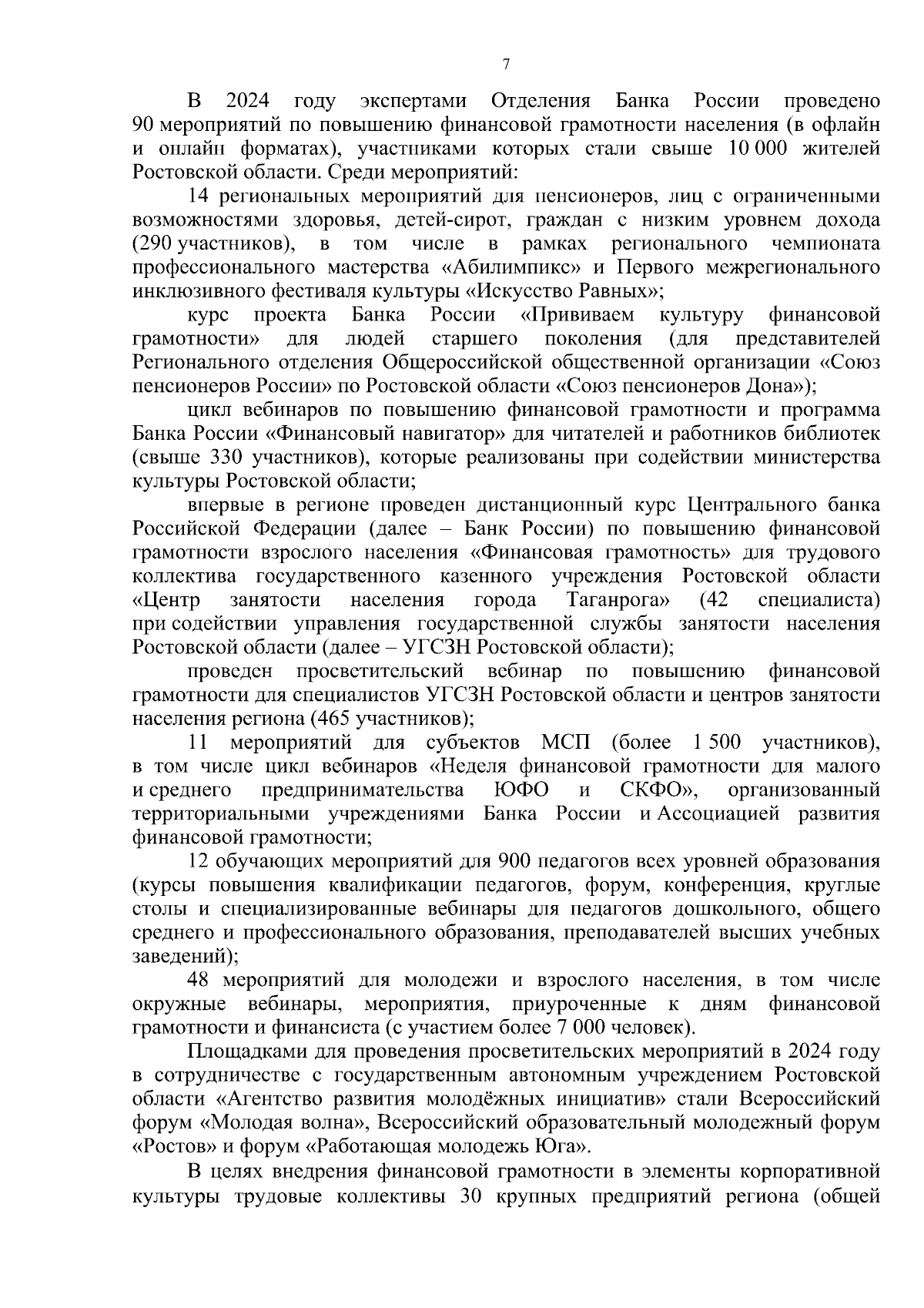 7

В 2024 году экспертами Отделения Банка России проведено 90 мероприятий по повышению финансовой грамотности населения (в офлайн и онлайн форматах), участниками которых стали свыше 10 000 жителей Ростовской области. Среди мероприятий:

14 региональных мероприятий для пенсионеров, лиц с ограниченными возможностями здоровья, детей-сирот, граждан с низким уровнем дохода (290 участников), в том числе в рамках регионального чемпионата профессионального мастерства «Абилимпикс» и Первого межрегионального инклюзивного фестиваля культуры «Искусство Равных»;

курс проекта Банка России «Прививаем культуру финансовой грамотности» для людей старшего поколения (для представителей Регионального отделения Общероссийской общественной организации «Союз пенсионеров России» по Ростовской области «Союз пенсионеров Дона»);

цикл вебинаров по повышению финансовой грамотности и программа Банка России «Финансовый навигатор» для читателей и работников библиотек (свыше 330 участников), которые реализованы при содействии министерства культуры Ростовской области;

впервые в регионе проведен дистанционный курс Центрального банка Российской Федерации (далее – Банк России) по повышению финансовой грамотности взрослого населения «Финансовая грамотность» для трудового коллектива государственного казенного учреждения Ростовской области «Центр занятости населения города Таганрога» (42 специалиста) при содействии управления государственной службы занятости населения Ростовской области (далее – УГСЗН Ростовской области);

проведен просветительский вебинар по повышению финансовой грамотности для специалистов УГСЗН Ростовской области и центров занятости населения региона (465 участников);

11 мероприятий для субъектов МСП (более 1 500 участников), в том числе цикл вебинаров «Неделя финансовой грамотности для малого и среднего предпринимательства ЮФО и СКФО», организованный территориальными учреждениями Банка России и Ассоциацией развития финансовой грамотности;

12 обучающих мероприятий для 900 педагогов всех уровней образования (курсы повышения квалификации педагогов, форум, конференция, круглые столы и специализированные вебинары для педагогов дошкольного, общего среднего и профессионального образования, преподавателей высших учебных заведений);

48 мероприятий для молодежи и взрослого населения, в том числе окружные вебинары, мероприятия, приуроченные к дням финансовой грамотности и финансиста (с участием более 7 000 человек).

Площадками для проведения просветительских мероприятий в 2024 году в сотрудничестве с государственным автономным учреждением Ростовской области «Агентство развития молодёжных инициатив» стали Всероссийский форум «Молодая волна», Всероссийский образовательный молодежный форум «Ростов» и форум «Работающая молодежь Юга».

В целях внедрения финансовой грамотности в элементы корпоративной культуры трудовые коллективы 30 крупных предприятий региона (общей